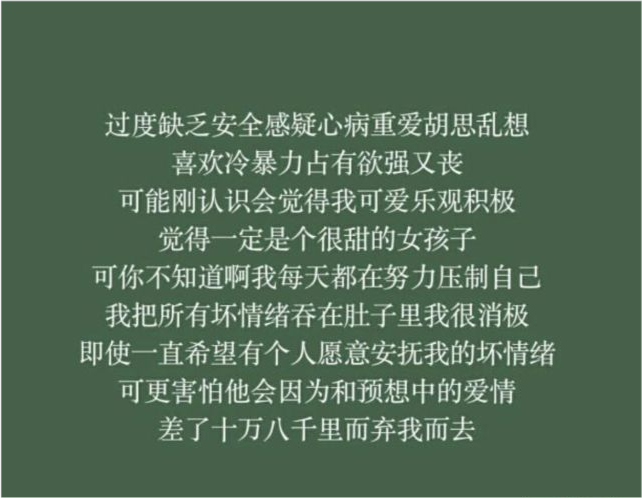 过度缺乏安全感疑心病重爱胡思乱想
喜欢冷暴力占有欲强又丧
可能刚认识会觉得我可爱乐观积极
觉得一定是个很甜的女孩子
可你不知道啊我每天都在努力压制自己
我把所有坏情绪吞在肚子里我很消极
即使一直希望有个人愿意安抚我的坏情绪
可更害怕他会因为和预想中的爱情
差了十万八千里而弃我而去